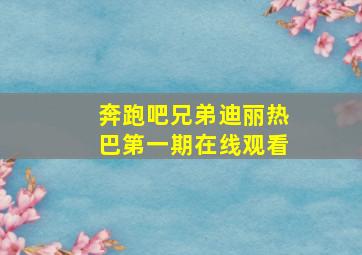 奔跑吧兄弟迪丽热巴第一期在线观看